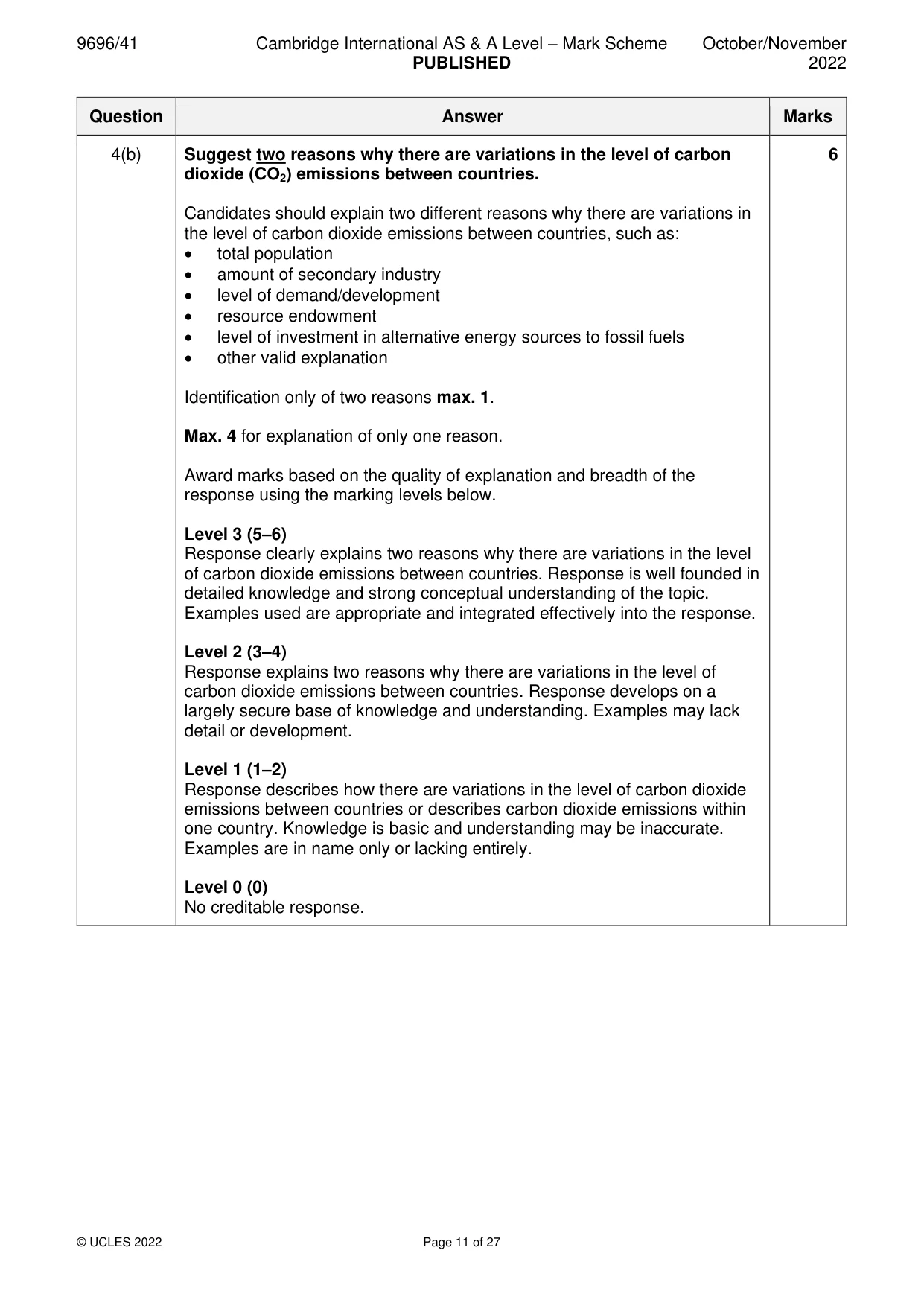 9696/41 Cambridge International AS & A Level – Mark Scheme PUBLISHED October/November 2022

| Question | Answer | Marks |
|---|---|---|
| 4(b) | Suggest two reasons why there are variations in the level of carbon dioxide ($CO_2$) emissions between countries.<br><br>Candidates should explain two different reasons why there are variations in the level of carbon dioxide emissions between countries, such as:<br>• total population<br>• amount of secondary industry<br>• level of demand/development<br>• resource endowment<br>• level of investment in alternative energy sources to fossil fuels<br>• other valid explanation<br><br>Identification only of two reasons max. 1.<br><br>Max. 4 for explanation of only one reason.<br><br>Award marks based on the quality of explanation and breadth of the response using the marking levels below.<br><br>Level 3 (5–6)<br>Response clearly explains two reasons why there are variations in the level of carbon dioxide emissions between countries. Response is well founded in detailed knowledge and strong conceptual understanding of the topic. Examples used are appropriate and integrated effectively into the response.<br><br>Level 2 (3–4)<br>Response explains two reasons why there are variations in the level of carbon dioxide emissions between countries. Response develops on a largely secure base of knowledge and understanding. Examples may lack detail or development.<br><br>Level 1 (1–2)<br>Response describes how there are variations in the level of carbon dioxide emissions between countries or describes carbon dioxide emissions within one country. Knowledge is basic and understanding may be inaccurate. Examples are in name only or lacking entirely.<br><br>Level 0 (0)<br>No creditable response. | 6 |

© UCLES 2022 Page 11 of 27